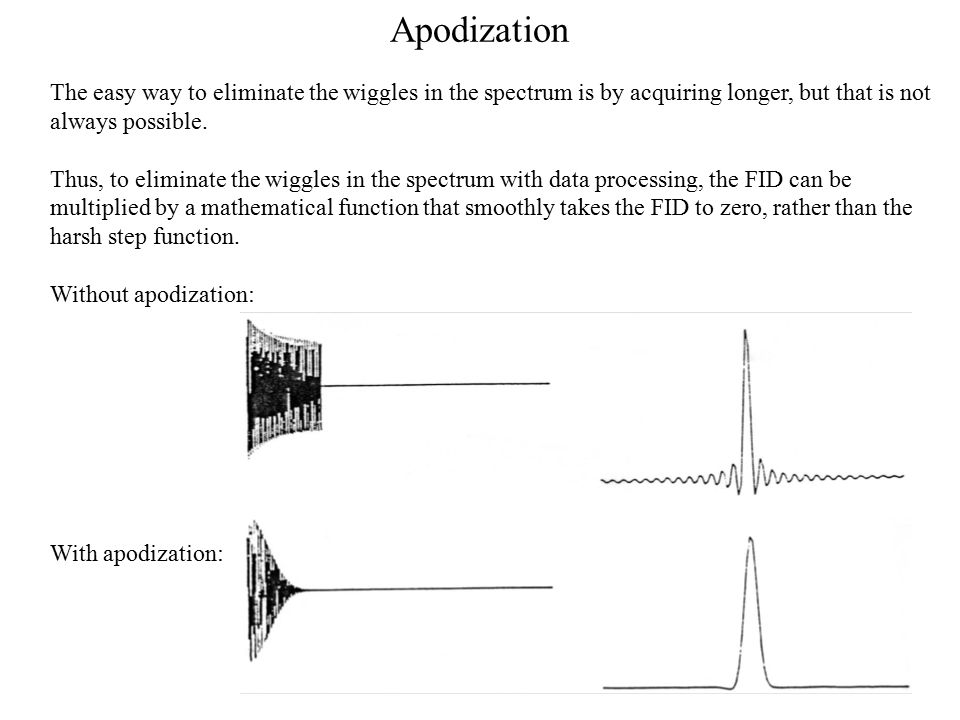 Apodization

The easy way to eliminate the wiggles in the spectrum is by acquiring longer, but that is not always possible.

Thus, to eliminate the wiggles in the spectrum with data processing, the FID can be multiplied by a mathematical function that smoothly takes the FID to zero, rather than the harsh step function.

Without apodization:

With apodization: